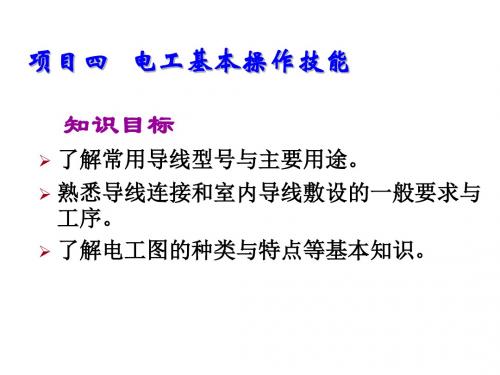 项目四　电工基本操作技能

知识目标

➢ 了解常用导线型号与主要用途。
➢ 熟悉导线连接和室内导线敷设的一般要求与工序。
➢ 了解电工图的种类与特点等基本知识。